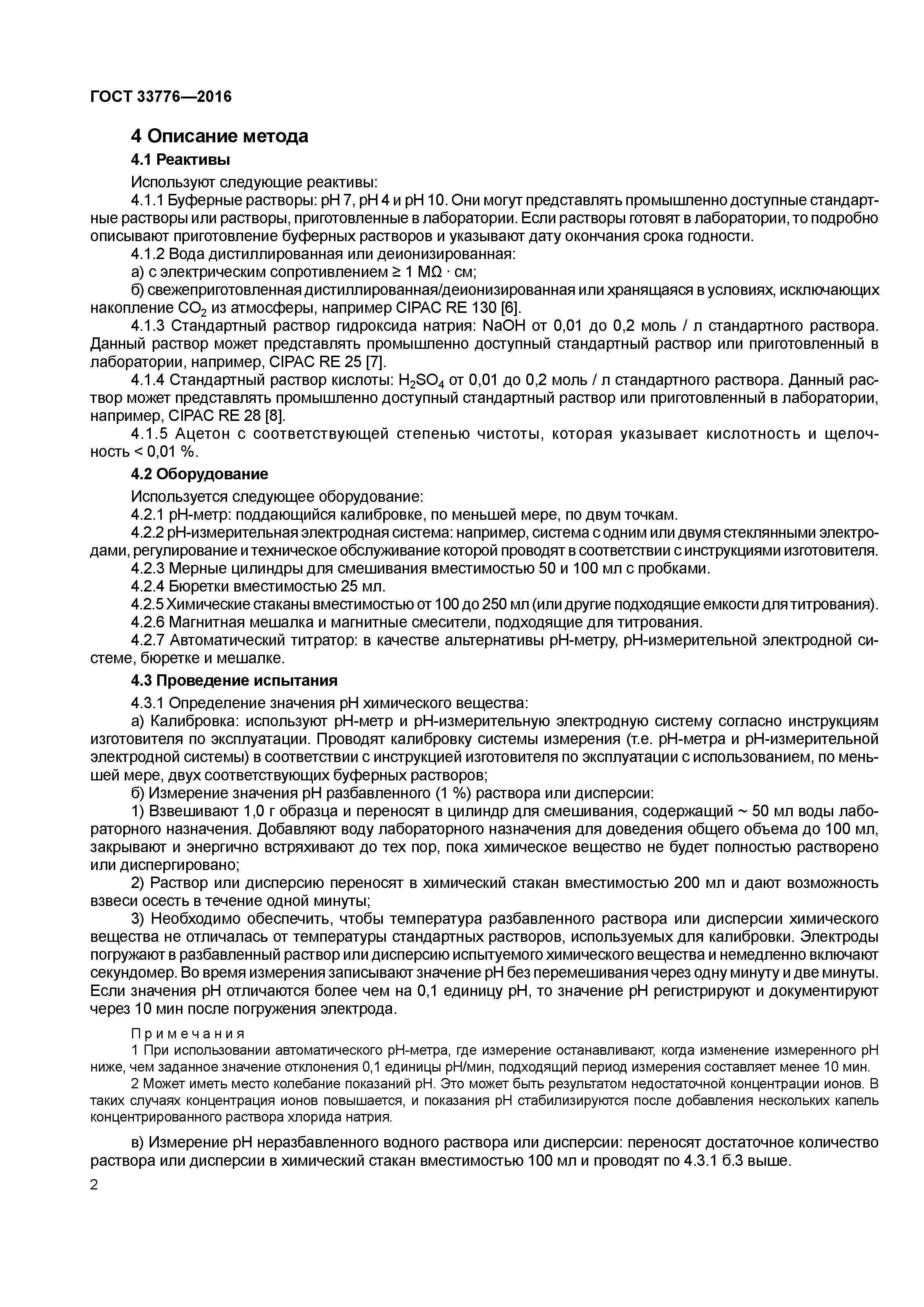 ГОСТ 33776—2016

4 Описание метода

4.1 Реактивы

Используют следующие реактивы:

4.1.1 Буферные растворы: pH 7, pH 4 и pH 10. Они могут представлять промышленно доступные стандартные растворы или растворы, приготовленные в лаборатории. Если растворы готовят в лаборатории, то подробно описывают приготовление буферных растворов и указывают дату окончания срока годности.

4.1.2 Вода дистиллированная или деионизированная:

а) с электрическим сопротивлением ≥ 1 MΩ · см;

б) свежеприготовленная дистиллированная/деионизированная или хранящаяся в условиях, исключающих накопление $CO_2$ из атмосферы, например CIPAC RE 130 [6].

4.1.3 Стандартный раствор гидроксида натрия: NaOH от 0,01 до 0,2 моль / л стандартного раствора. Данный раствор может представлять промышленно доступный стандартный раствор или приготовленный в лаборатории, например, CIPAC RE 25 [7].

4.1.4 Стандартный раствор кислоты: $H_2SO_4$ от 0,01 до 0,2 моль / л стандартного раствора. Данный раствор может представлять промышленно доступный стандартный раствор или приготовленный в лаборатории, например, CIPAC RE 28 [8].

4.1.5 Ацетон с соответствующей степенью чистоты, которая указывает кислотность и щелочность < 0,01 %.

4.2 Оборудование

Используется следующее оборудование:

4.2.1 pH-метр: поддающийся калибровке, по меньшей мере, по двум точкам.

4.2.2 pH-измерительная электродная система: например, система с одним или двумя стеклянными электродами, регулирование и техническое обслуживание которой проводят в соответствии с инструкциями изготовителя.

4.2.3 Мерные цилиндры для смешивания вместимостью 50 и 100 мл с пробками.

4.2.4 Бюретки вместимостью 25 мл.

4.2.5 Химические стаканы вместимостью от 100 до 250 мл (или другие подходящие емкости для титрования).

4.2.6 Магнитная мешалка и магнитные смесители, подходящие для титрования.

4.2.7 Автоматический титратор: в качестве альтернативы pH-метру, pH-измерительной электродной системе, бюретке и мешалке.

4.3 Проведение испытания

4.3.1 Определение значения pH химического вещества:

а) Калибровка: используют pH-метр и pH-измерительную электродную систему согласно инструкциям изготовителя по эксплуатации. Проводят калибровку системы измерения (т.е. pH-метра и pH-измерительной электродной системы) в соответствии с инструкцией изготовителя по эксплуатации с использованием, по меньшей мере, двух соответствующих буферных растворов;

б) Измерение значения pH разбавленного (1 %) раствора или дисперсии:

1) Взвешивают 1,0 г образца и переносят в цилиндр для смешивания, содержащий ~ 50 мл воды лабораторного назначения. Добавляют воду лабораторного назначения для доведения общего объема до 100 мл, закрывают и энергично встряхивают до тех пор, пока химическое вещество не будет полностью растворено или диспергировано;

2) Раствор или дисперсию переносят в химический стакан вместимостью 200 мл и дают возможность взвеси осесть в течение одной минуты;

3) Необходимо обеспечить, чтобы температура разбавленного раствора или дисперсии химического вещества не отличалась от температуры стандартных растворов, используемых для калибровки. Электроды погружают в разбавленный раствор или дисперсию испытуемого химического вещества и немедленно включают секундомер. Во время измерения записывают значение pH без перемешивания через одну минуту и две минуты. Если значения pH отличаются более чем на 0,1 единицу pH, то значение pH регистрируют и документируют через 10 мин после погружения электрода.

Примечания

1 При использовании автоматического pH-метра, где измерение останавливают, когда изменение измеренного pH ниже, чем заданное значение отклонения 0,1 единицы pH/мин, подходящий период измерения составляет менее 10 мин.

2 Может иметь место колебание показаний pH. Это может быть результатом недостаточной концентрации ионов. В таких случаях концентрация ионов повышается, и показания pH стабилизируются после добавления нескольких капель концентрированного раствора хлорида натрия.

в) Измерение pH неразбавленного водного раствора или дисперсии: переносят достаточное количество раствора или дисперсии в химический стакан вместимостью 100 мл и проводят по 4.3.1 б.3 выше.

2